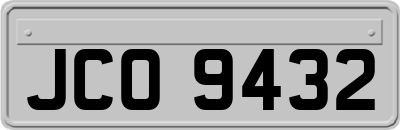 JCO 9432